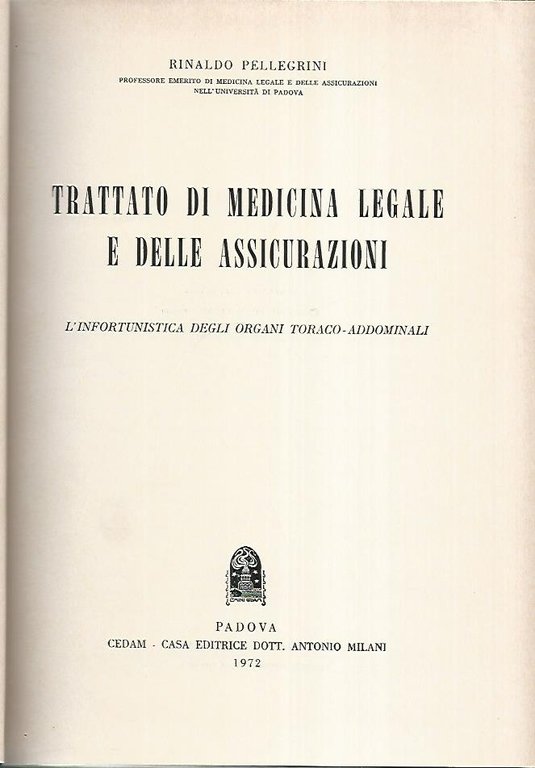 RINALDO PELLEGRINI

PROFESSORE EMERITO DI MEDICINA LEGALE E DELLE ASSICURAZIONI NELL'UNIVERSITÀ DI PADOVA

TRATTATO DI MEDICINA LEGALE E DELLE ASSICURAZIONI

L'INFORTUNISTICA DEGLI ORGANI TORACO-ADDOMINALI

PADOVA
CEDAM - CASA EDITRICE DOTT. ANTONIO MILANI
1972